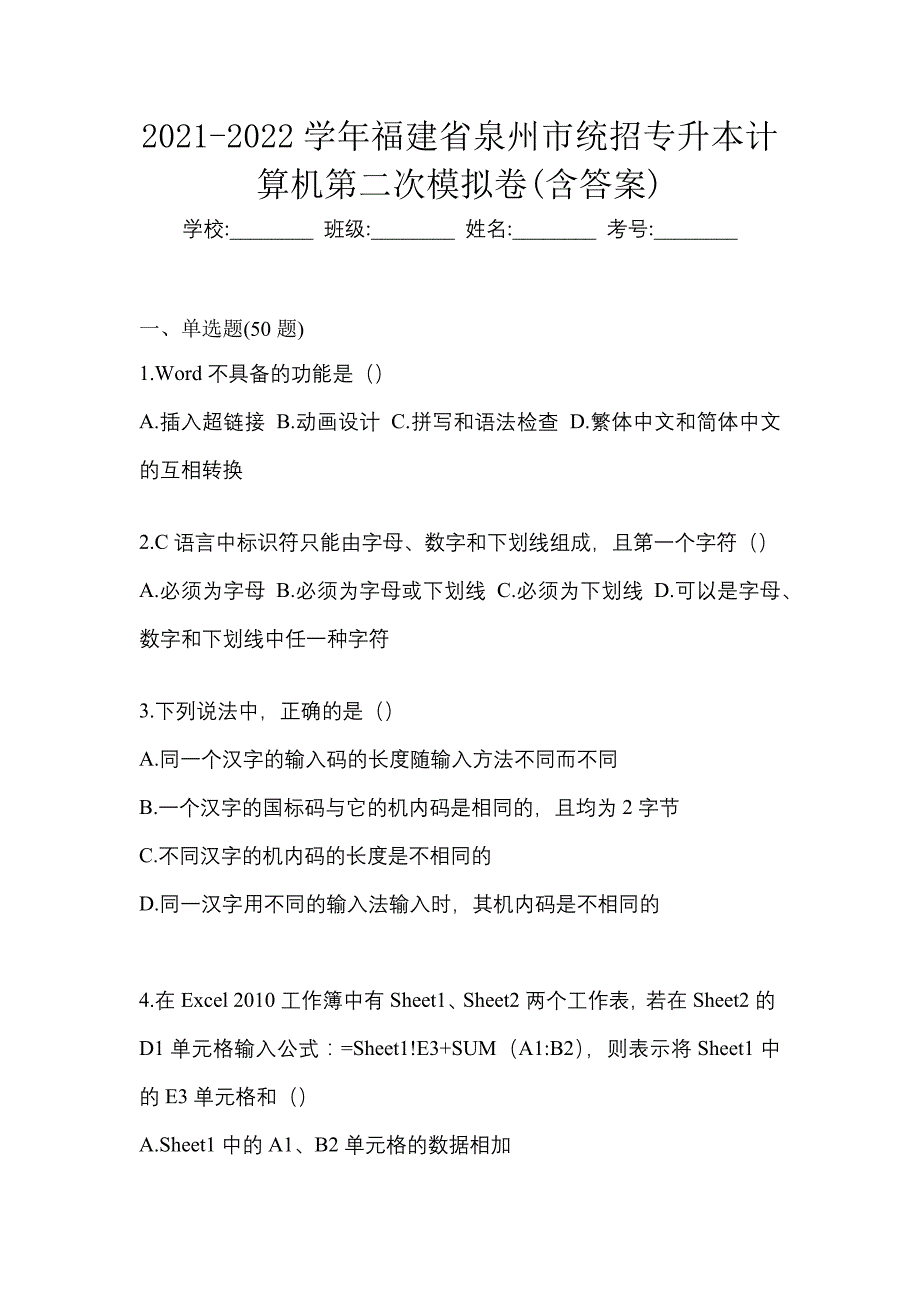 2021-2022 学年福建省泉州市统招专升本计算机第二次模拟卷(含答案)

学校:________ 班级:________ 姓名:________ 考号:________

一、单选题(50 题)

1.Word 不具备的功能是（）

A.插入超链接 B.动画设计 C.拼写和语法检查 D.繁体中文和简体中文的互相转换

2.C 语言中标识符只能由字母、数字和下划线组成，且第一个字符（）

A.必须为字母 B.必须为字母或下划线 C.必须为下划线 D.可以是字母、数字和下划线中任一种字符

3.下列说法中，正确的是（）

A.同一个汉字的输入码的长度随输入方法不同而不同

B.一个汉字的国标码与它的机内码是相同的，且均为 2 字节

C.不同汉字的机内码的长度是不相同的

D.同一汉字用不同的输入法输入时，其机内码是不相同的

4.在 Excel 2010 工作簿中有 Sheet1、Sheet2 两个工作表，若在 Sheet2 的 D1 单元格输入公式：=Sheet1!E3+SUM（A1:B2），则表示将 Sheet1 中的 E3 单元格和（）

A.Sheet1 中的 A1、B2 单元格的数据相加